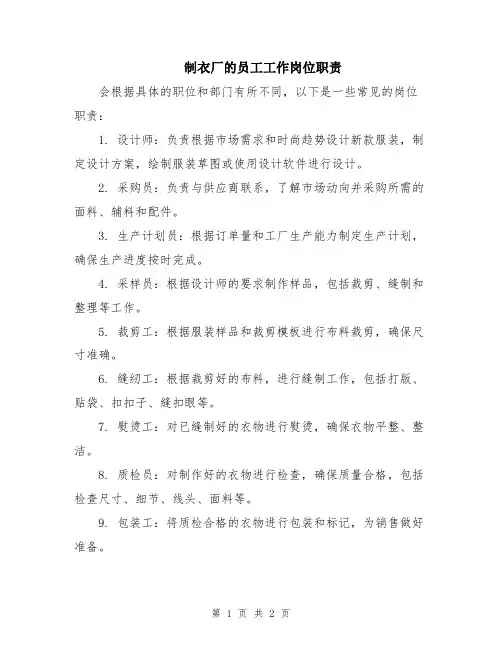 制衣厂的员工工作岗位职责

会根据具体的职位和部门有所不同，以下是一些常见的岗位职责：

1. 设计师：负责根据市场需求和时尚趋势设计新款服装，制定设计方案，绘制服装草图或使用设计软件进行设计。

2. 采购员：负责与供应商联系，了解市场动向并采购所需的面料、辅料和配件。

3. 生产计划员：根据订单量和工厂生产能力制定生产计划，确保生产进度按时完成。

4. 采样员：根据设计师的要求制作样品，包括裁剪、缝制和整理等工作。

5. 裁剪工：根据服装样品和裁剪模板进行布料裁剪，确保尺寸准确。

6. 缝纫工：根据裁剪好的布料，进行缝制工作，包括打版、贴袋、扣扣子、缝扣眼等。

7. 熨烫工：对已缝制好的衣物进行熨烫，确保衣物平整、整洁。

8. 质检员：对制作好的衣物进行检查，确保质量合格，包括检查尺寸、细节、线头、面料等。

9. 包装工：将质检合格的衣物进行包装和标记，为销售做好准备。

第 1 页 共 2 页